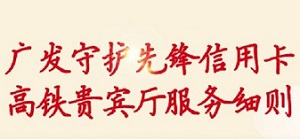 广发守护先锋信用卡
高铁贵宾厅服务细则